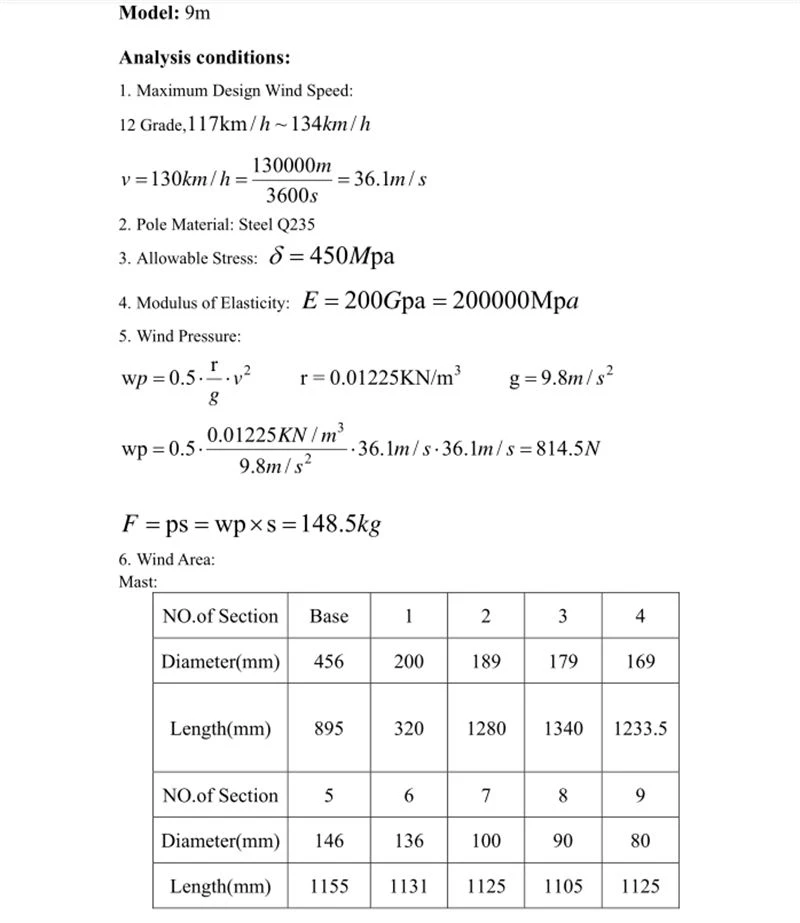 **Model:** 9m

**Analysis conditions:**

1. Maximum Design Wind Speed:

12 Grade, $117km/h \sim 134km/h$

$v = 130km/h = \frac{130000m}{3600s} = 36.1m/s$

2. Pole Material: Steel Q235

3. Allowable Stress: $\delta = 450Mpa$

4. Modulus of Elasticity: $E = 200Gpa = 200000Mpa$

5. Wind Pressure:

$wp = 0.5 \cdot \frac{r}{g} \cdot v^2$ $r = 0.01225KN/m^3$ $g = 9.8m/s^2$

$wp = 0.5 \cdot \frac{0.01225KN/m^3}{9.8m/s^2} \cdot 36.1m/s \cdot 36.1m/s = 814.5N$

$F = ps = wp \times s = 148.5kg$

6. Wind Area:
Mast:

| NO.of Section | Base | 1 | 2 | 3 | 4 |
|---|---|---|---|---|---|
| Diameter(mm) | 456 | 200 | 189 | 179 | 169 |
| Length(mm) | 895 | 320 | 1280 | 1340 | 1233.5 |
| NO.of Section | 5 | 6 | 7 | 8 | 9 |
| Diameter(mm) | 146 | 136 | 100 | 90 | 80 |
| Length(mm) | 1155 | 1131 | 1125 | 1105 | 1125 |